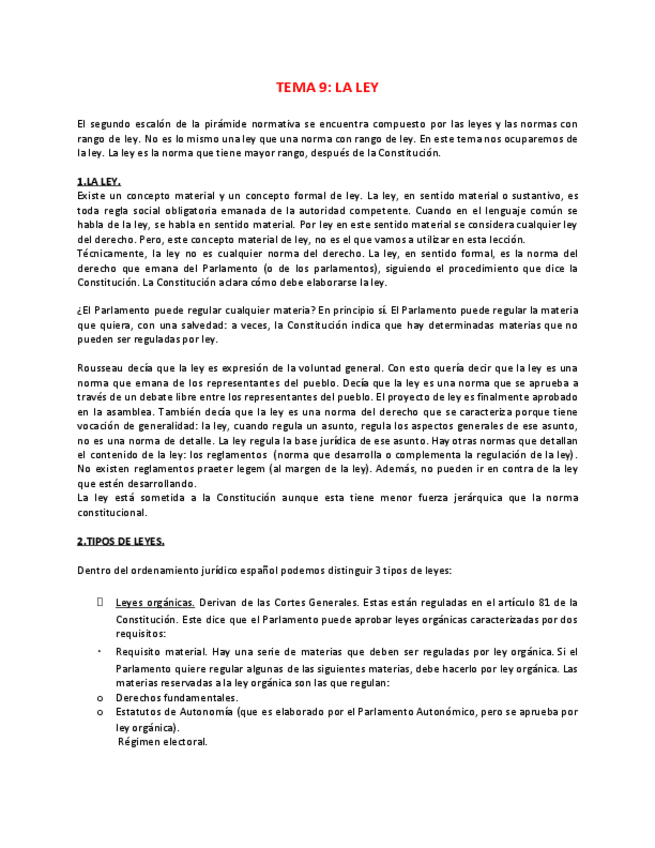 TEMA 9: LA LEY

El segundo escalón de la pirámide normativa se encuentra compuesto por las leyes y las normas con rango de ley. No es lo mismo una ley que una norma con rango de ley. En este tema nos ocuparemos de la ley. La ley es la norma que tiene mayor rango, después de la Constitución.

1.LA LEY.
Existe un concepto material y un concepto formal de ley. La ley, en sentido material o sustantivo, es toda regla social obligatoria emanada de la autoridad competente. Cuando en el lenguaje común se habla de la ley, se habla en sentido material. Por ley en este sentido material se considera cualquier ley del derecho. Pero, este concepto material de ley, no es el que vamos a utilizar en esta lección.
Técnicamente, la ley no es cualquier norma del derecho. La ley, en sentido formal, es la norma del derecho que emana del Parlamento (o de los parlamentos), siguiendo el procedimiento que dice la Constitución. La Constitución aclara cómo debe elaborarse la ley.

¿El Parlamento puede regular cualquier materia? En principio sí. El Parlamento puede regular la materia que quiera, con una salvedad: a veces, la Constitución indica que hay determinadas materias que no pueden ser reguladas por ley.

Rousseau decía que la ley es expresión de la voluntad general. Con esto quería decir que la ley es una norma que emana de los representantes del pueblo. Decía que la ley es una norma que se aprueba a través de un debate libre entre los representantes del pueblo. El proyecto de ley es finalmente aprobado en la asamblea. También decía que la ley es una norma del derecho que se caracteriza porque tiene vocación de generalidad: la ley, cuando regula un asunto, regula los aspectos generales de ese asunto, no es una norma de detalle. La ley regula la base jurídica de ese asunto. Hay otras normas que detallan el contenido de la ley: los reglamentos (norma que desarrolla o complementa la regulación de la ley). No existen reglamentos praeter legem (al margen de la ley). Además, no pueden ir en contra de la ley que estén desarrollando.
La ley está sometida a la Constitución aunque esta tiene menor fuerza jerárquica que la norma constitucional.

2.TIPOS DE LEYES.

Dentro del ordenamiento jurídico español podemos distinguir 3 tipos de leyes:

Leyes orgánicas. Derivan de las Cortes Generales. Estas están reguladas en el artículo 81 de la Constitución. Este dice que el Parlamento puede aprobar leyes orgánicas caracterizadas por dos requisitos:
· Requisito material. Hay una serie de materias que deben ser reguladas por ley orgánica. Si el Parlamento quiere regular algunas de las siguientes materias, debe hacerlo por ley orgánica. Las materias reservadas a la ley orgánica son las que regulan:
o Derechos fundamentales.
o Estatutos de Autonomía (que es elaborado por el Parlamento Autonómico, pero se aprueba por ley orgánica).
Régimen electoral.